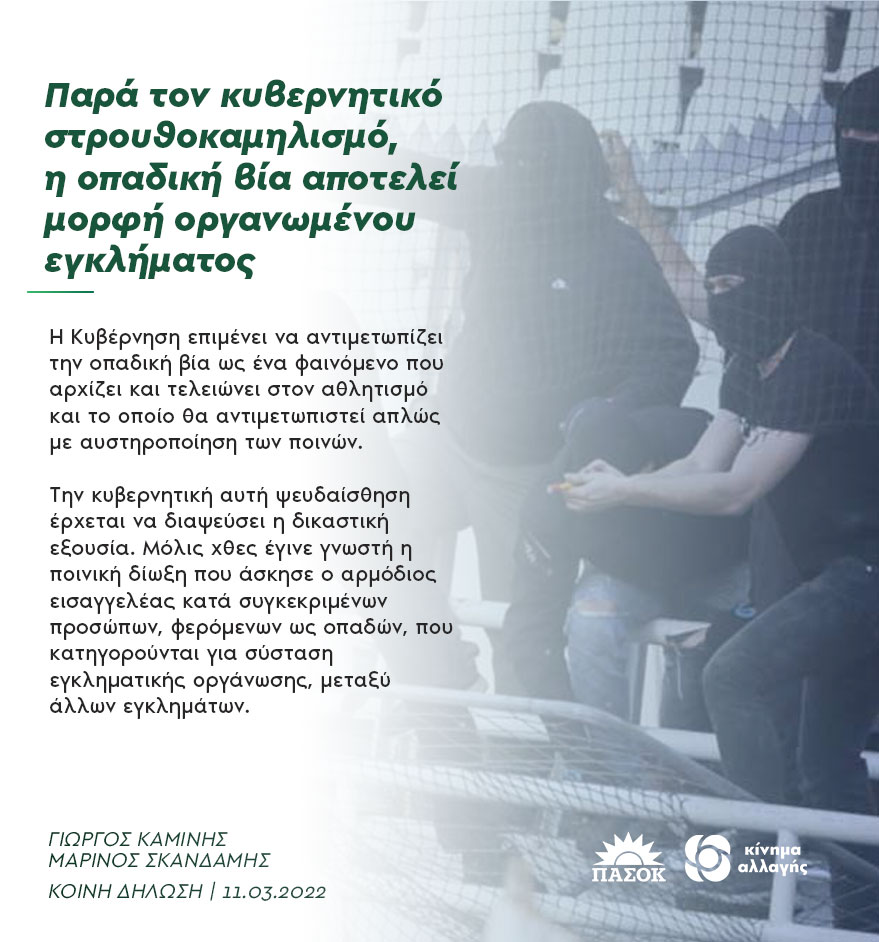 Παρά τον κυβερνητικό στρουθοκαμηλισμό, η οπαδική βία αποτελεί μορφή οργανωμένου εγκλήματος

Η Κυβέρνηση επιμένει να αντιμετωπίζει την οπαδική βία ως ένα φαινόμενο που αρχίζει και τελειώνει στον αθλητισμό και το οποίο θα αντιμετωπιστεί απλώς με αυστηροποίηση των ποινών.

Την κυβερνητική αυτή ψευδαίσθηση έρχεται να διαψεύσει η δικαστική εξουσία. Μόλις χθες έγινε γνωστή η ποινική δίωξη που άσκησε ο αρμόδιος εισαγγελέας κατά συγκεκριμένων προσώπων, φερόμενων ως οπαδών, που κατηγορούνται για σύσταση εγκληματικής οργάνωσης, μεταξύ άλλων εγκλημάτων.

ΓΙΩΡΓΟΣ ΚΑΜΙΝΗΣ
ΜΑΡΙΝΟΣ ΣΚΑΝΔΑΜΗΣ
ΚΟΙΝΗ ΔΗΛΩΣΗ | 11.03.2022

ΠΑΣΟΚ

κίνημα αλλαγής